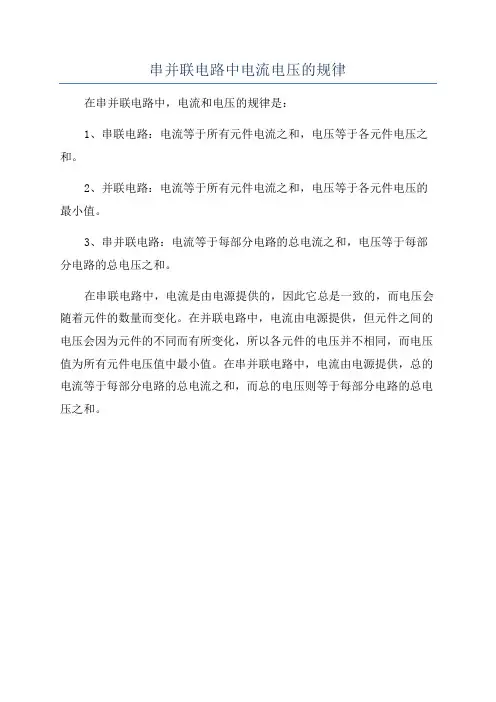 串并联电路中电流电压的规律

在串并联电路中，电流和电压的规律是：

1、串联电路：电流等于所有元件电流之和，电压等于各元件电压之和。

2、并联电路：电流等于所有元件电流之和，电压等于各元件电压的最小值。

3、串并联电路：电流等于每部分电路的总电流之和，电压等于每部分电路的总电压之和。

在串联电路中，电流是由电源提供的，因此它总是一致的，而电压会随着元件的数量而变化。在并联电路中，电流由电源提供，但元件之间的电压会因为元件的不同而有所变化，所以各元件的电压并不相同，而电压值为所有元件电压值中最小值。在串并联电路中，电流由电源提供，总的电流等于每部分电路的总电流之和，而总的电压则等于每部分电路的总电压之和。